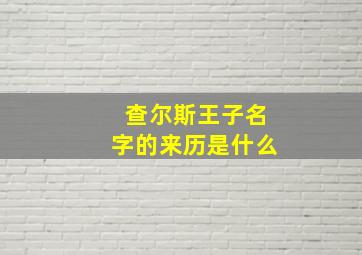 查尔斯王子名字的来历是什么